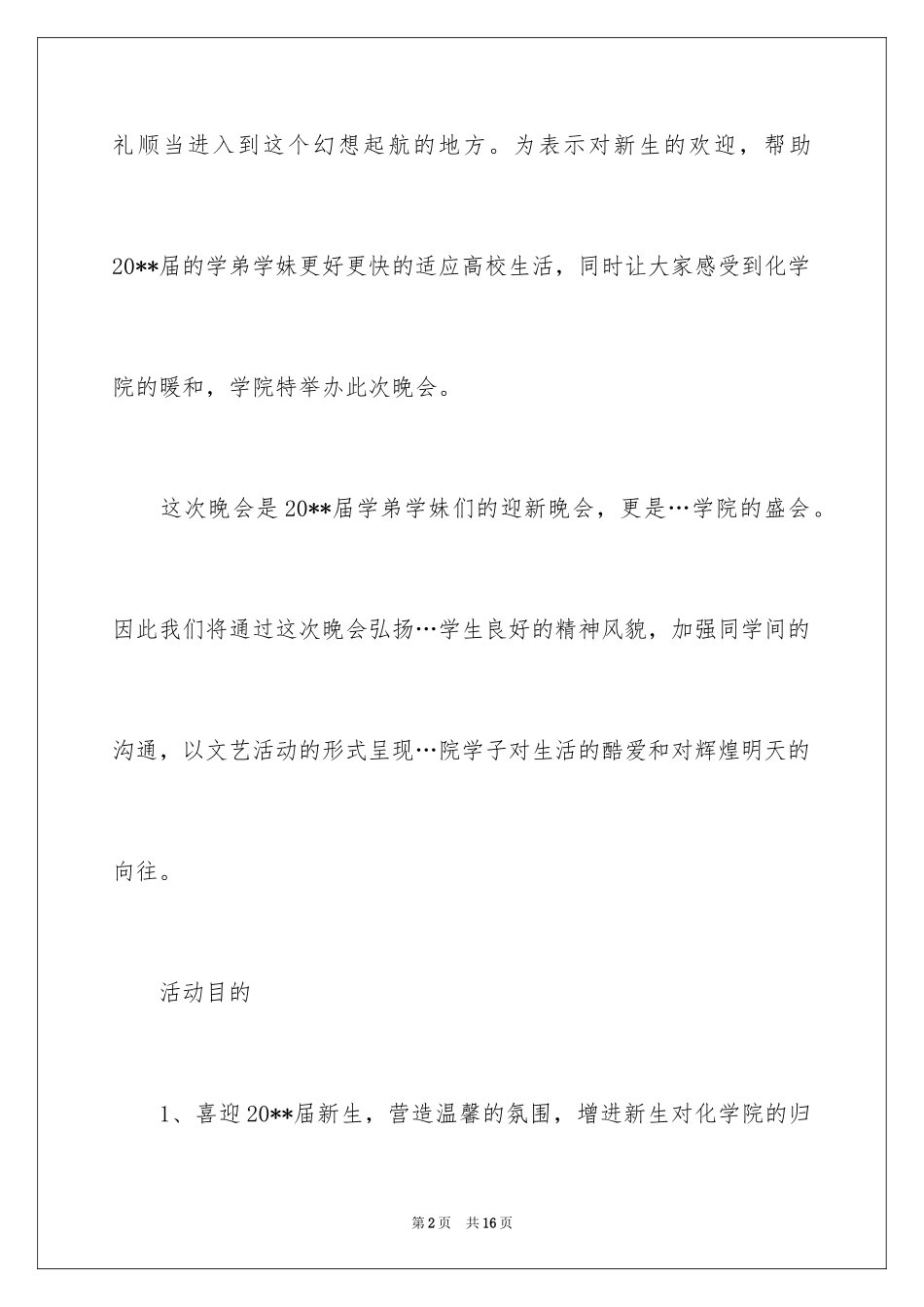 礼顺当进入到这个幻想起航的地方。为表示对新生的欢迎，帮助20**届的学弟学妹更好更快的适应高校生活，同时让大家感受到化学院的暖和，学院特举办此次晚会。

这次晚会是20**届学弟学妹们的迎新晚会，更是…学院的盛会。因此我们将通过这次晚会弘扬…学生良好的精神风貌，加强同学间的沟通，以文艺活动的形式呈现…院学子对生活的酷爱和对辉煌明天的向往。

活动目的

1、喜迎20**届新生，营造温馨的氛围，增进新生对化学院的归

第2页　共16页